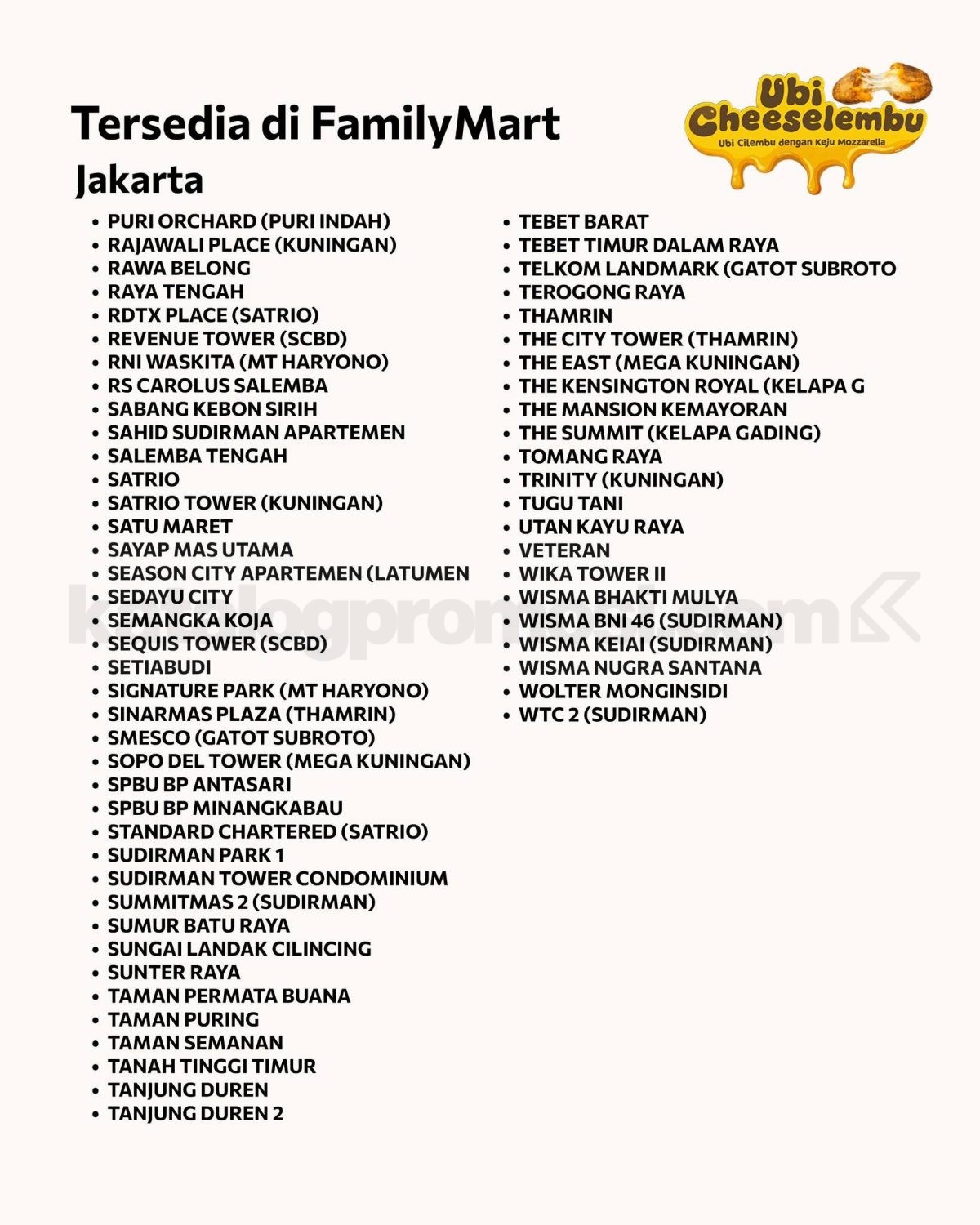 Tersedia di FamilyMart

Ubi Cheeselembu
Ubi Cilembu dengan Keju Mozzarella

Jakarta

- PURI ORCHARD (PURI INDAH)
- RAJAWALI PLACE (KUNINGAN)
- RAWA BELONG
- RAYA TENGAH
- RDTX PLACE (SATRIO)
- REVENUE TOWER (SCBD)
- RNI WASKITA (MT HARYONO)
- RS CAROLUS SALEMBA
- SABANG KEBON SIRIH
- SAHID SUDIRMAN APARTEMEN
- SALEMBA TENGAH
- SATRIO
- SATRIO TOWER (KUNINGAN)
- SATU MARET
- SAYAP MAS UTAMA
- SEASON CITY APARTEMEN (LATUMEN
- SEDAYU CITY
- SEMANGKA KOJA
- SEQUIS TOWER (SCBD)
- SETIABUDI
- SIGNATURE PARK (MT HARYONO)
- SINARMAS PLAZA (THAMRIN)
- SMESCO (GATOT SUBROTO)
- SOPO DEL TOWER (MEGA KUNINGAN)
- SPBU BP ANTASARI
- SPBU BP MINANGKABAU
- STANDARD CHARTERED (SATRIO)
- SUDIRMAN PARK 1
- SUDIRMAN TOWER CONDOMINIUM
- SUMMITMAS 2 (SUDIRMAN)
- SUMUR BATU RAYA
- SUNGAI LANDAK CILINCING
- SUNTER RAYA
- TAMAN PERMATA BUANA
- TAMAN PURING
- TAMAN SEMANAN
- TANAH TINGGI TIMUR
- TANJUNG DUREN
- TANJUNG DUREN 2

- TEBET BARAT
- TEBET TIMUR DALAM RAYA
- TELKOM LANDMARK (GATOT SUBROTO
- TEROGONG RAYA
- THAMRIN
- THE CITY TOWER (THAMRIN)
- THE EAST (MEGA KUNINGAN)
- THE KENSINGTON ROYAL (KELAPA G
- THE MANSION KEMAYORAN
- THE SUMMIT (KELAPA GADING)
- TOMANG RAYA
- TRINITY (KUNINGAN)
- TUGU TANI
- UTAN KAYU RAYA
- VETERAN
- WIKA TOWER II
- WISMA BHAKTI MULYA
- WISMA BNI 46 (SUDIRMAN)
- WISMA KEIAI (SUDIRMAN)
- WISMA NUGRA SANTANA
- WOLTER MONGINSIDI
- WTC 2 (SUDIRMAN)

katalogpromosi.com